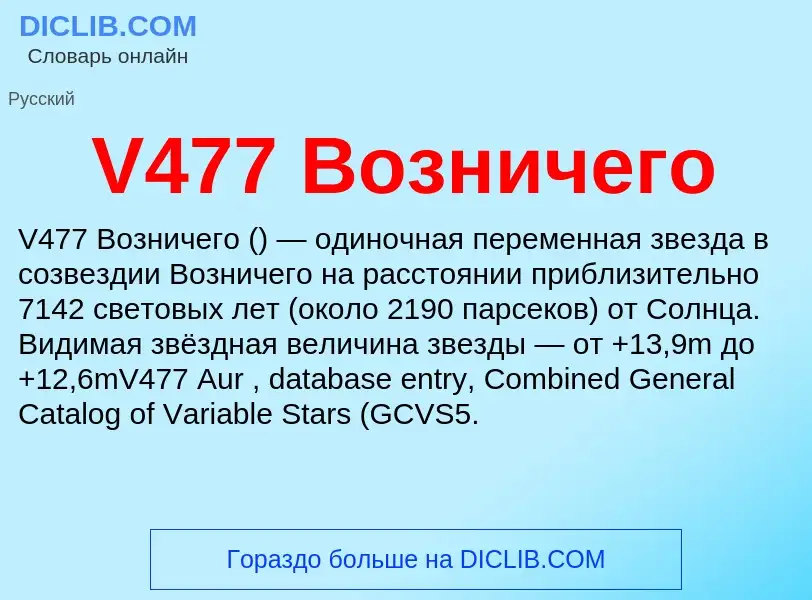 DICLIB.COM
Словарь онлайн

Русский

V477 Возничего

V477 Возничего () — одиночная переменная звезда в созвездии Возничего на расстоянии приблизительно 7142 световых лет (около 2190 парсеков) от Солнца. Видимая звёздная величина звезды — от +13,9m до +12,6mV477 Aur , database entry, Combined General Catalog of Variable Stars (GCVS5.

Гораздо больше на DICLIB.COM